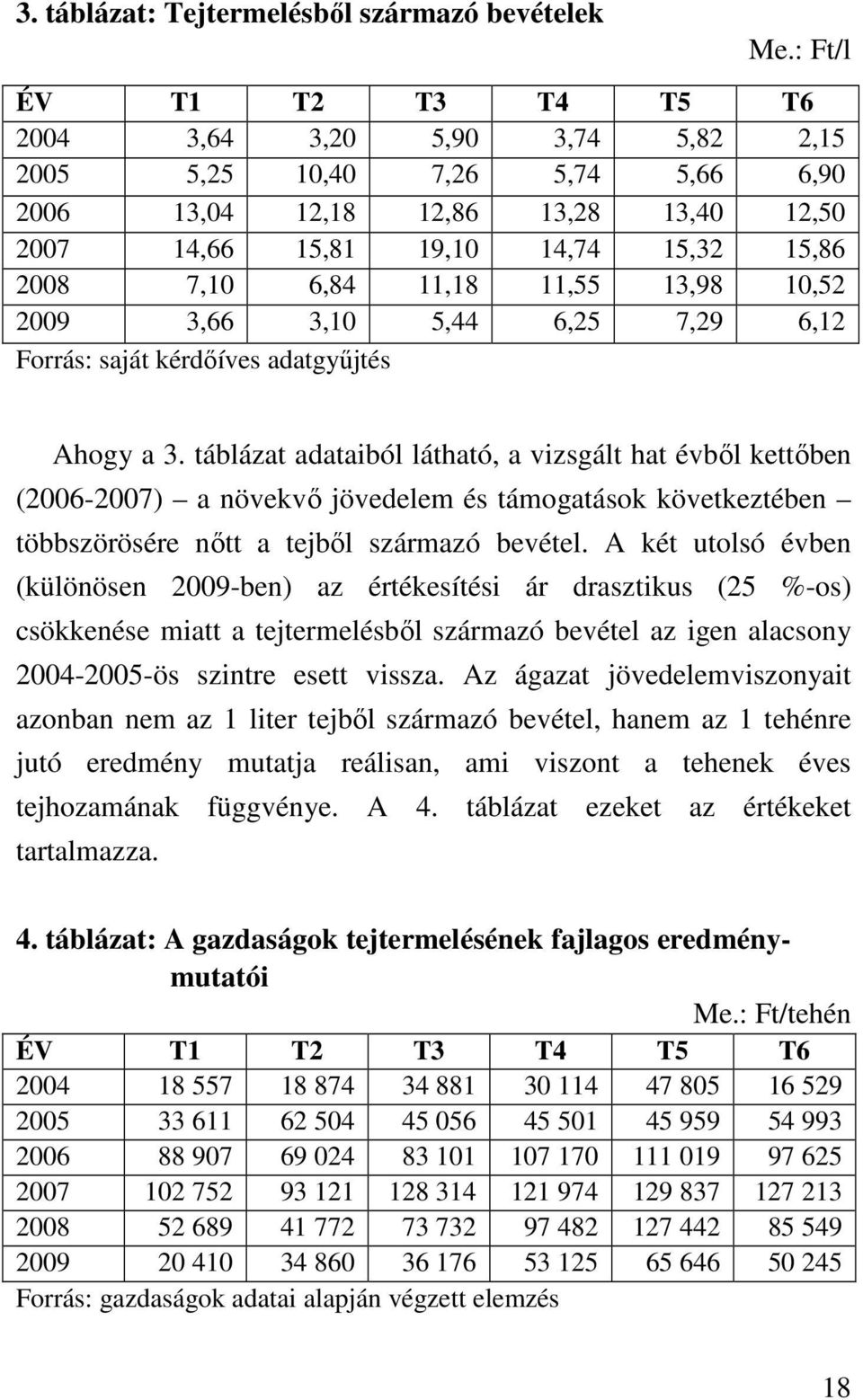 3. táblázat: Tejtermelésből származó bevételek

Me.: Ft/l

| ÉV | T1 | T2 | T3 | T4 | T5 | T6 |
|---|---|---|---|---|---|---|
| 2004 | 3,64 | 3,20 | 5,90 | 3,74 | 5,82 | 2,15 |
| 2005 | 5,25 | 10,40 | 7,26 | 5,74 | 5,66 | 6,90 |
| 2006 | 13,04 | 12,18 | 12,86 | 13,28 | 13,40 | 12,50 |
| 2007 | 14,66 | 15,81 | 19,10 | 14,74 | 15,32 | 15,86 |
| 2008 | 7,10 | 6,84 | 11,18 | 11,55 | 13,98 | 10,52 |
| 2009 | 3,66 | 3,10 | 5,44 | 6,25 | 7,29 | 6,12 |

Forrás: saját kérdőíves adatgyűjtés

Ahogy a 3. táblázat adataiból látható, a vizsgált hat évből kettőben (2006-2007) – a növekvő jövedelem és támogatások következtében – többszörösére nőtt a tejből származó bevétel. A két utolsó évben (különösen 2009-ben) az értékesítési ár drasztikus (25 %-os) csökkenése miatt a tejtermelésből származó bevétel az igen alacsony 2004-2005-ös szintre esett vissza. Az ágazat jövedelemviszonyait azonban nem az 1 liter tejből származó bevétel, hanem az 1 tehénre jutó eredmény mutatja reálisan, ami viszont a tehenek éves tejhozamának függvénye. A 4. táblázat ezeket az értékeket tartalmazza.

4. táblázat: A gazdaságok tejtermelésének fajlagos eredménymutatói

Me.: Ft/tehén

| ÉV | T1 | T2 | T3 | T4 | T5 | T6 |
|---|---|---|---|---|---|---|
| 2004 | 18 557 | 18 874 | 34 881 | 30 114 | 47 805 | 16 529 |
| 2005 | 33 611 | 62 504 | 45 056 | 45 501 | 45 959 | 54 993 |
| 2006 | 88 907 | 69 024 | 83 101 | 107 170 | 111 019 | 97 625 |
| 2007 | 102 752 | 93 121 | 128 314 | 121 974 | 129 837 | 127 213 |
| 2008 | 52 689 | 41 772 | 73 732 | 97 482 | 127 442 | 85 549 |
| 2009 | 20 410 | 34 860 | 36 176 | 53 125 | 65 646 | 50 245 |

Forrás: gazdaságok adatai alapján végzett elemzés

18